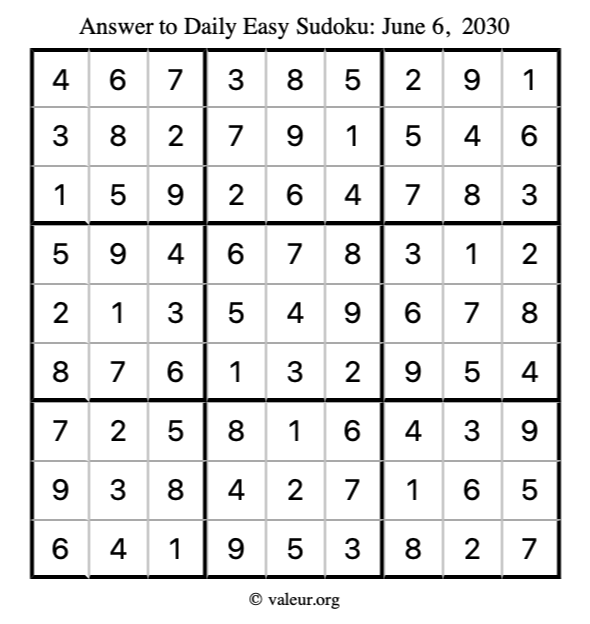 Answer to Daily Easy Sudoku: June 6, 2030

| | | | | | | | | |
|---|---|---|---|---|---|---|---|---|
| 4 | 6 | 7 | 3 | 8 | 5 | 2 | 9 | 1 |
| 3 | 8 | 2 | 7 | 9 | 1 | 5 | 4 | 6 |
| 1 | 5 | 9 | 2 | 6 | 4 | 7 | 8 | 3 |
| 5 | 9 | 4 | 6 | 7 | 8 | 3 | 1 | 2 |
| 2 | 1 | 3 | 5 | 4 | 9 | 6 | 7 | 8 |
| 8 | 7 | 6 | 1 | 3 | 2 | 9 | 5 | 4 |
| 7 | 2 | 5 | 8 | 1 | 6 | 4 | 3 | 9 |
| 9 | 3 | 8 | 4 | 2 | 7 | 1 | 6 | 5 |
| 6 | 4 | 1 | 9 | 5 | 3 | 8 | 2 | 7 |

© valeur.org